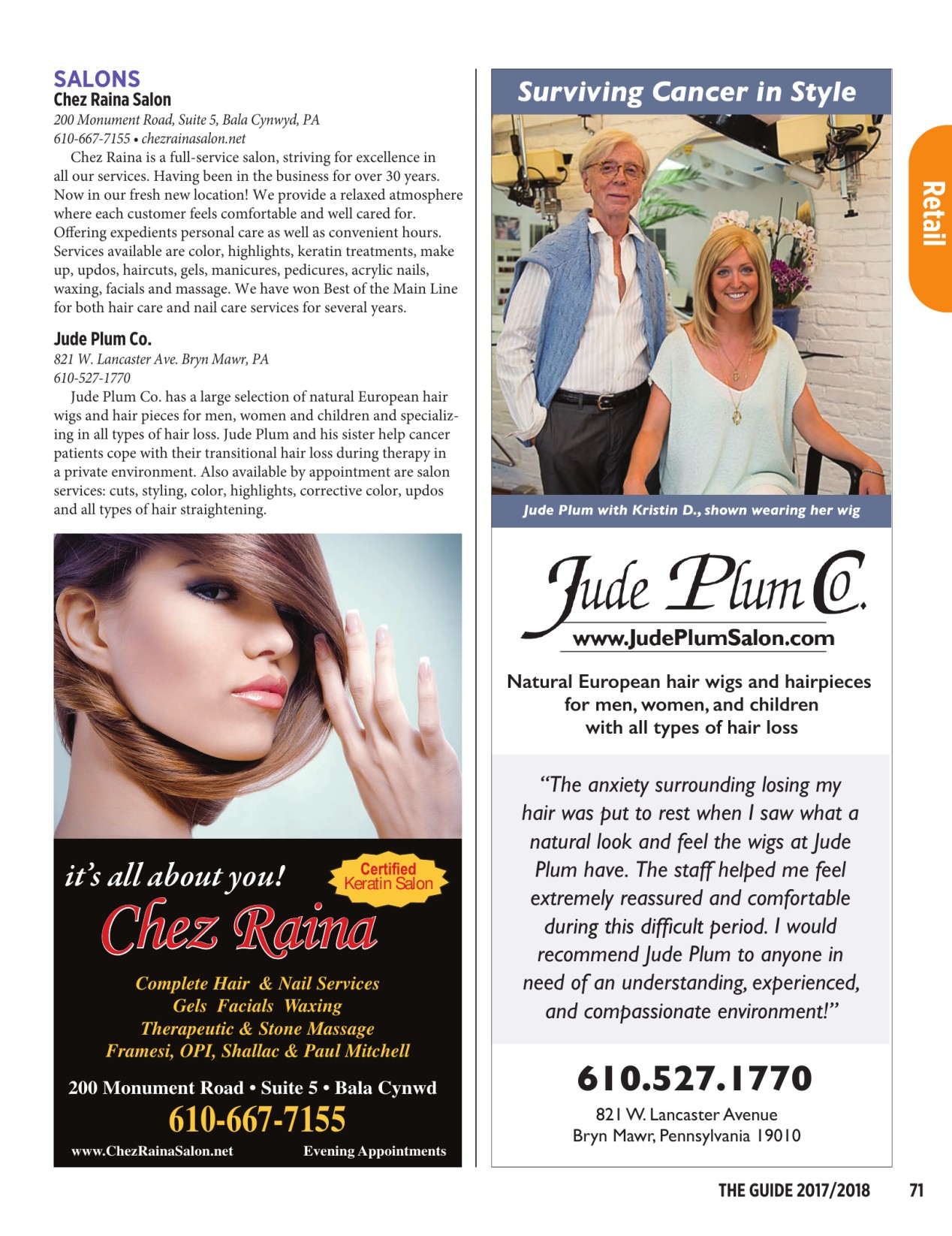 SALONS

Chez Raina Salon

200 Monument Road, Suite 5, Bala Cynwyd, PA
610-667-7155 • chezrainasalon.net

Chez Raina is a full-service salon, striving for excellence in all our services. Having been in the business for over 30 years. Now in our fresh new location! We provide a relaxed atmosphere where each customer feels comfortable and well cared for. Offering expedients personal care as well as convenient hours. Services available are color, highlights, keratin treatments, make up, updos, haircuts, gels, manicures, pedicures, acrylic nails, waxing, facials and massage. We have won Best of the Main Line for both hair care and nail care services for several years.

Jude Plum Co.

821 W. Lancaster Ave. Bryn Mawr, PA
610-527-1770

Jude Plum Co. has a large selection of natural European hair wigs and hair pieces for men, women and children and specializing in all types of hair loss. Jude Plum and his sister help cancer patients cope with their transitional hair loss during therapy in a private environment. Also available by appointment are salon services: cuts, styling, color, highlights, corrective color, updos and all types of hair straightening.

it's all about you!

Certified Keratin Salon

Chez Raina

Complete Hair & Nail Services
Gels Facials Waxing
Therapeutic & Stone Massage
Framesi, OPI, Shallac & Paul Mitchell

200 Monument Road • Suite 5 • Bala Cynwd
610-667-7155
www.ChezRainaSalon.net Evening Appointments

Surviving Cancer in Style

Jude Plum with Kristin D., shown wearing her wig

Jude Plum Co.
www.JudePlumSalon.com

Natural European hair wigs and hairpieces
for men, women, and children
with all types of hair loss

"The anxiety surrounding losing my hair was put to rest when I saw what a natural look and feel the wigs at Jude Plum have. The staff helped me feel extremely reassured and comfortable during this difficult period. I would recommend Jude Plum to anyone in need of an understanding, experienced, and compassionate environment!"

610.527.1770
821 W. Lancaster Avenue
Bryn Mawr, Pennsylvania 19010

Retail

THE GUIDE 2017/2018 71